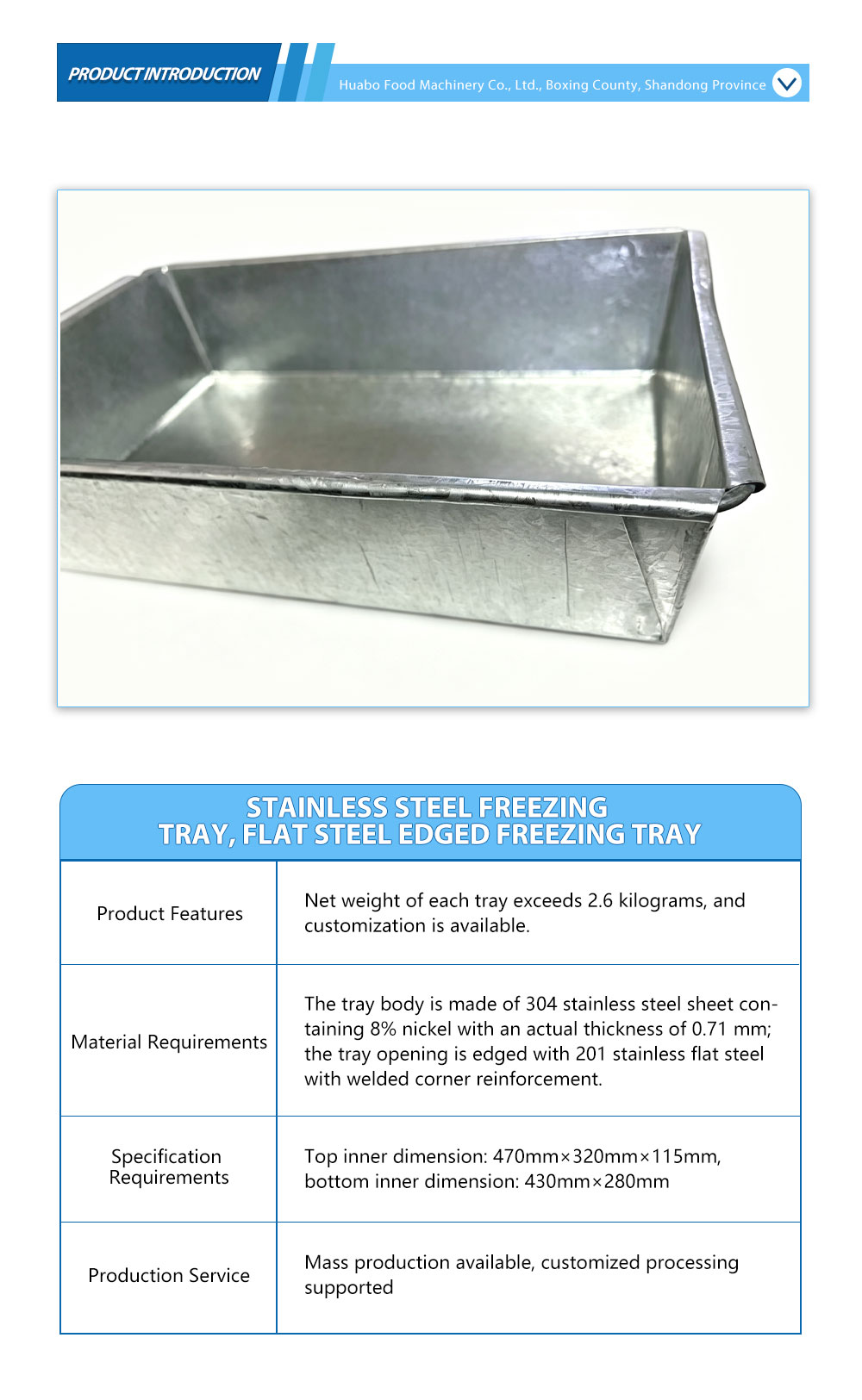 PRODUCT INTRODUCTION

Huabo Food Machinery Co., Ltd., Boxing County, Shandong Province

STAINLESS STEEL FREEZING TRAY, FLAT STEEL EDGED FREEZING TRAY

| | |
|---|---|
| Product Features | Net weight of each tray exceeds 2.6 kilograms, and customization is available. |
| Material Requirements | The tray body is made of 304 stainless steel sheet containing 8% nickel with an actual thickness of 0.71 mm; the tray opening is edged with 201 stainless flat steel with welded corner reinforcement. |
| Specification Requirements | Top inner dimension: 470mm×320mm×115mm, bottom inner dimension: 430mm×280mm |
| Production Service | Mass production available, customized processing supported |